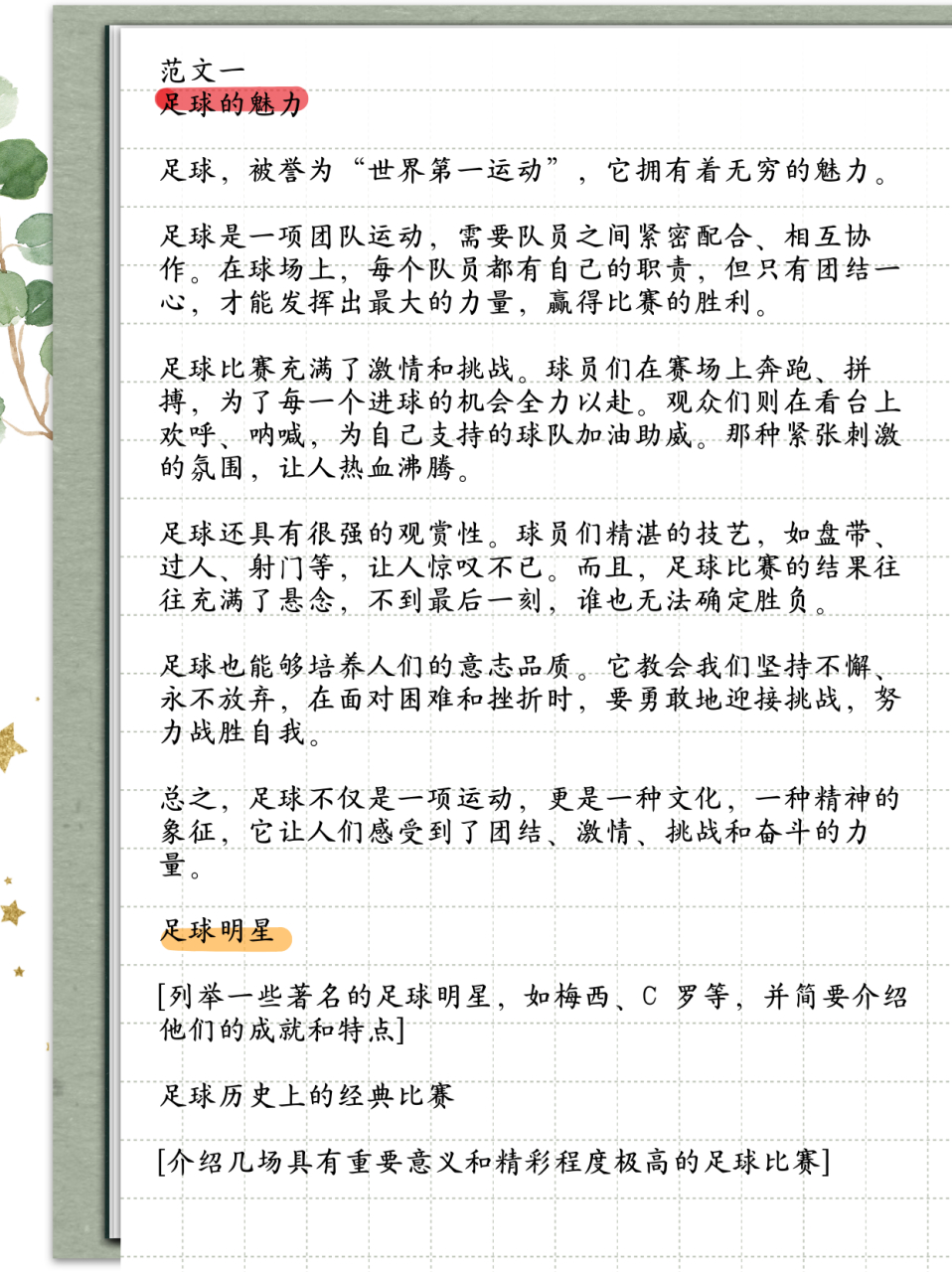 范文一
足球的魅力

足球，被誉为“世界第一运动”，它拥有着无穷的魅力。

足球是一项团队运动，需要队员之间紧密配合、相互协作。在球场上，每个队员都有自己的职责，但只有团结一心，才能发挥出最大的力量，赢得比赛的胜利。

足球比赛充满了激情和挑战。球员们在赛场上奔跑、拼搏，为了每一个进球的机会全力以赴。观众们则在看台上欢呼、呐喊，为自己支持的球队加油助威。那种紧张刺激的氛围，让人热血沸腾。

足球还具有很强的观赏性。球员们精湛的技艺，如盘带、过人、射门等，让人惊叹不已。而且，足球比赛的结果往往充满了悬念，不到最后一刻，谁也无法确定胜负。

足球也能够培养人们的意志品质。它教会我们坚持不懈、永不放弃，在面对困难和挫折时，要勇敢地迎接挑战，努力战胜自我。

总之，足球不仅是一项运动，更是一种文化，一种精神的象征，它让人们感受到了团结、激情、挑战和奋斗的力量。

足球明星

[列举一些著名的足球明星，如梅西、C 罗等，并简要介绍他们的成就和特点]

足球历史上的经典比赛

[介绍几场具有重要意义和精彩程度极高的足球比赛]